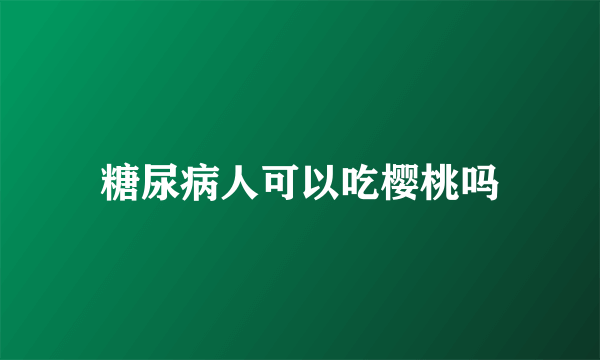 糖尿病人可以吃樱桃吗